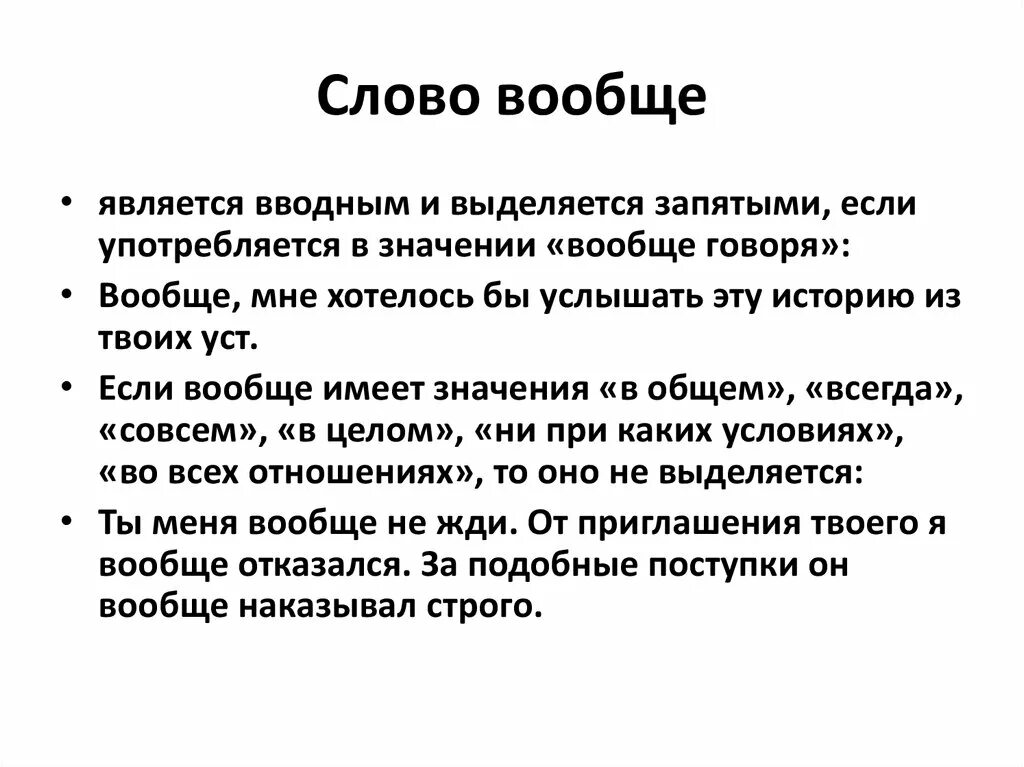 Слово вообще

• является вводным и выделяется запятыми, если употребляется в значении «вообще говоря»:

• Вообще, мне хотелось бы услышать эту историю из твоих уст.

• Если вообще имеет значения «в общем», «всегда», «совсем», «в целом», «ни при каких условиях», «во всех отношениях», то оно не выделяется:

• Ты меня вообще не жди. От приглашения твоего я вообще отказался. За подобные поступки он вообще наказывал строго.